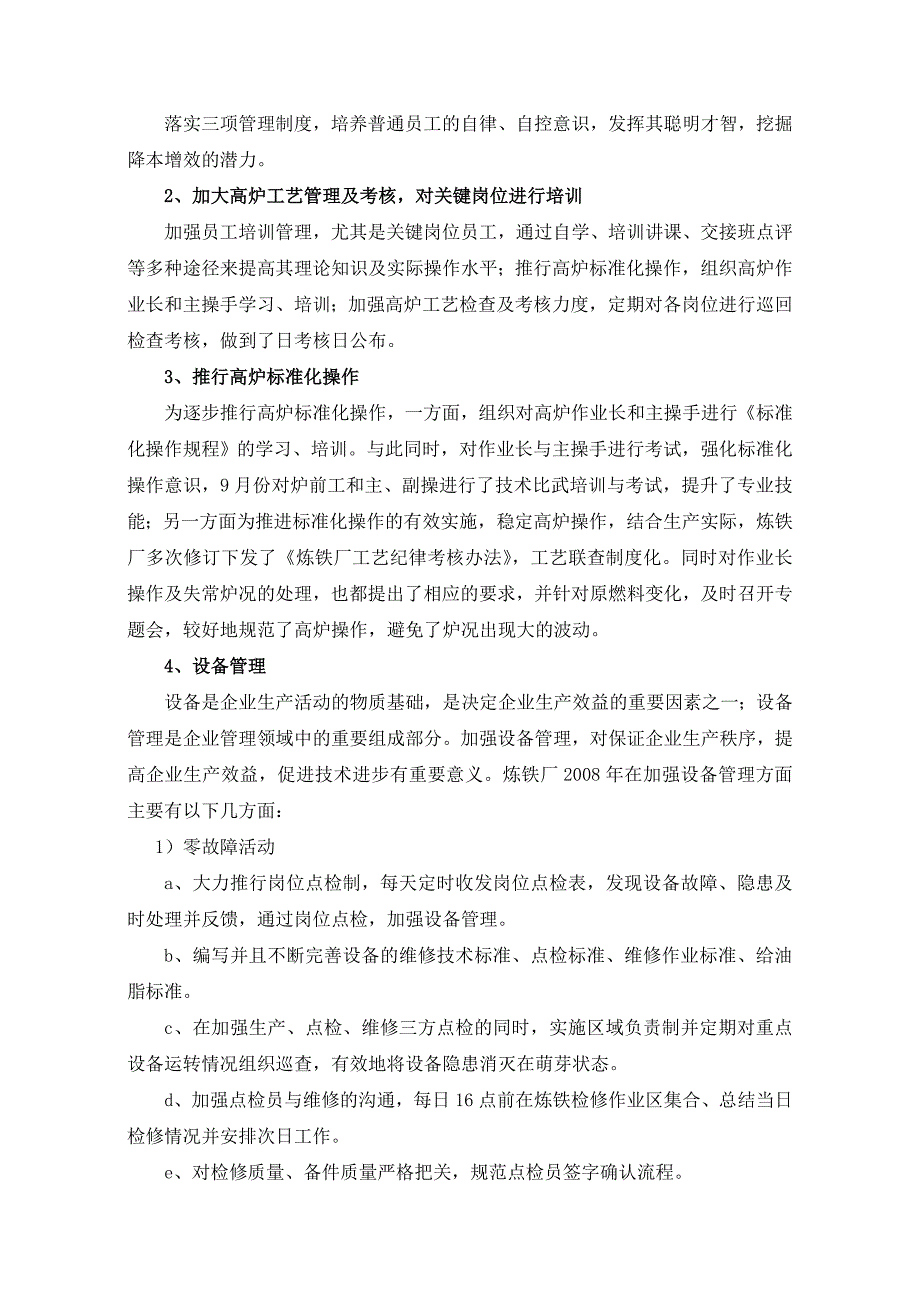 落实三项管理制度，培养普通员工的自律、自控意识，发挥其聪明才智，挖掘降本增效的潜力。

2、加大高炉工艺管理及考核，对关键岗位进行培训

加强员工培训管理，尤其是关键岗位员工，通过自学、培训讲课、交接班点评等多种途径来提高其理论知识及实际操作水平；推行高炉标准化操作，组织高炉作业长和主操手学习、培训；加强高炉工艺检查及考核力度，定期对各岗位进行巡回检查考核，做到了日考核日公布。

3、推行高炉标准化操作

为逐步推行高炉标准化操作，一方面，组织对高炉作业长和主操手进行《标准化操作规程》的学习、培训。与此同时，对作业长与主操手进行考试，强化标准化操作意识，9月份对炉前工和主、副操进行了技术比武培训与考试，提升了专业技能；另一方面为推进标准化操作的有效实施，稳定高炉操作，结合生产实际，炼铁厂多次修订下发了《炼铁厂工艺纪律考核办法》，工艺联查制度化。同时对作业长操作及失常炉况的处理，也都提出了相应的要求，并针对原燃料变化，及时召开专题会，较好地规范了高炉操作，避免了炉况出现大的波动。

4、设备管理

设备是企业生产活动的物质基础，是决定企业生产效益的重要因素之一；设备管理是企业管理领域中的重要组成部分。加强设备管理，对保证企业生产秩序，提高企业生产效益，促进技术进步有重要意义。炼铁厂2008年在加强设备管理方面主要有以下几方面：

1）零故障活动

a、大力推行岗位点检制，每天定时收发岗位点检表，发现设备故障、隐患及时处理并反馈，通过岗位点检，加强设备管理。

b、编写并且不断完善设备的维修技术标准、点检标准、维修作业标准、给油脂标准。

c、在加强生产、点检、维修三方点检的同时，实施区域负责制并定期对重点设备运转情况组织巡查，有效地将设备隐患消灭在萌芽状态。

d、加强点检员与维修的沟通，每日16点前在炼铁检修作业区集合、总结当日检修情况并安排次日工作。

e、对检修质量、备件质量严格把关，规范点检员签字确认流程。